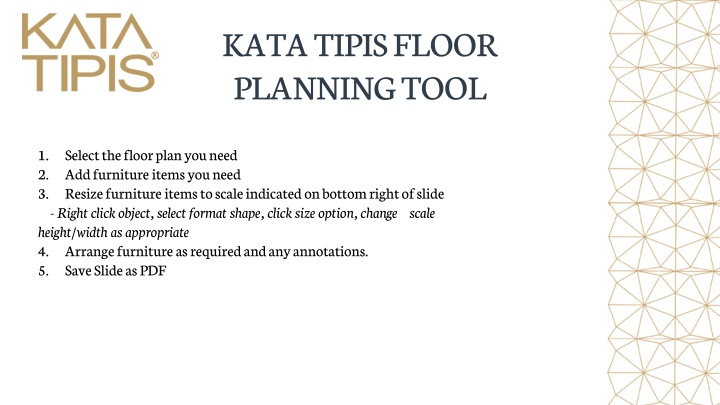 KATA
TIPIS®

KATA TIPIS FLOOR PLANNING TOOL

1. Select the floor plan you need
2. Add furniture items you need
3. Resize furniture items to scale indicated on bottom right of slide
- Right click object, select format shape, click size option, change scale height/width as appropriate
4. Arrange furniture as required and any annotations.
5. Save Slide as PDF